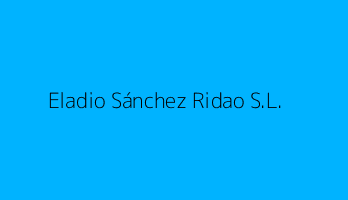 Eladio Sánchez Ridao S.L.